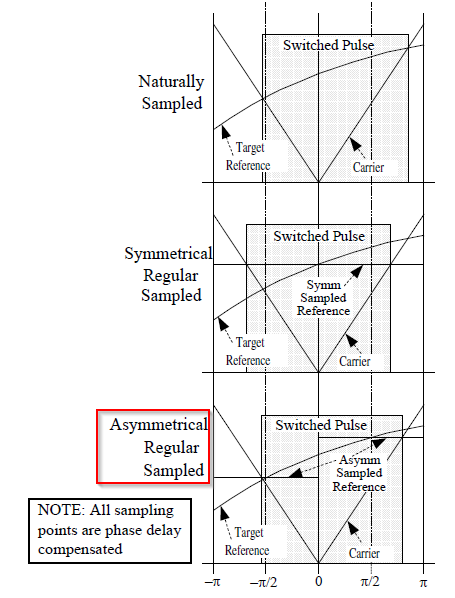 Naturally Sampled

Switched Pulse

Target Reference

Carrier

Symmetrical Regular Sampled

Switched Pulse

Symm Sampled Reference

Target Reference

Carrier

Asymmetrical Regular Sampled

Switched Pulse

Asymm Sampled Reference

NOTE: All sampling points are phase delay compensated

Target Reference

Carrier

$-\pi$ $-\pi/2$ $0$ $\pi/2$ $\pi$